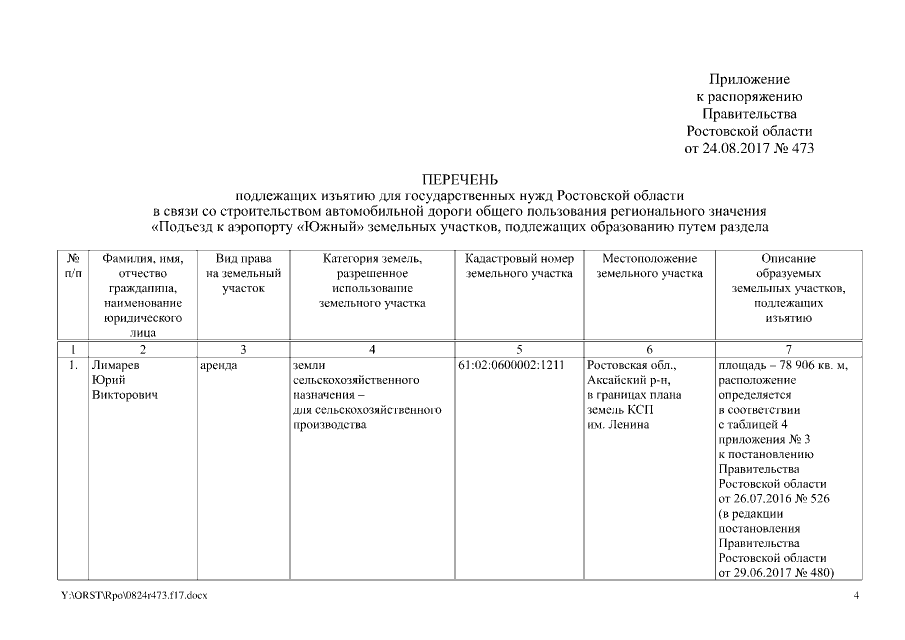 Приложение
к распоряжению
Правительства
Ростовской области
от 24.08.2017 № 473

ПЕРЕЧЕНЬ
подлежащих изъятию для государственных нужд Ростовской области
в связи со строительством автомобильной дороги общего пользования регионального значения
«Подъезд к аэропорту «Южный» земельных участков, подлежащих образованию путем раздела

| № п/п | Фамилия, имя, отчество гражданина, наименование юридического лица | Вид права на земельный участок | Категория земель, разрешенное использование земельного участка | Кадастровый номер земельного участка | Местоположение земельного участка | Описание образуемых земельных участков, подлежащих изъятию |
|---|---|---|---|---|---|---|
| 1 | 2 | 3 | 4 | 5 | 6 | 7 |
| 1. | Лимарев Юрий Викторович | аренда | земли сельскохозяйственного назначения – для сельскохозяйственного производства | 61:02:0600002:1211 | Ростовская обл., Аксайский р-н, в границах плана земель КСП им. Ленина | площадь – 78 906 кв. м, расположение определяется в соответствии с таблицей 4 приложения № 3 к постановлению Правительства Ростовской области от 26.07.2016 № 526 (в редакции постановления Правительства Ростовской области от 29.06.2017 № 480) |

Y:\ORST\Rpo\0824r473.f17.docx 4